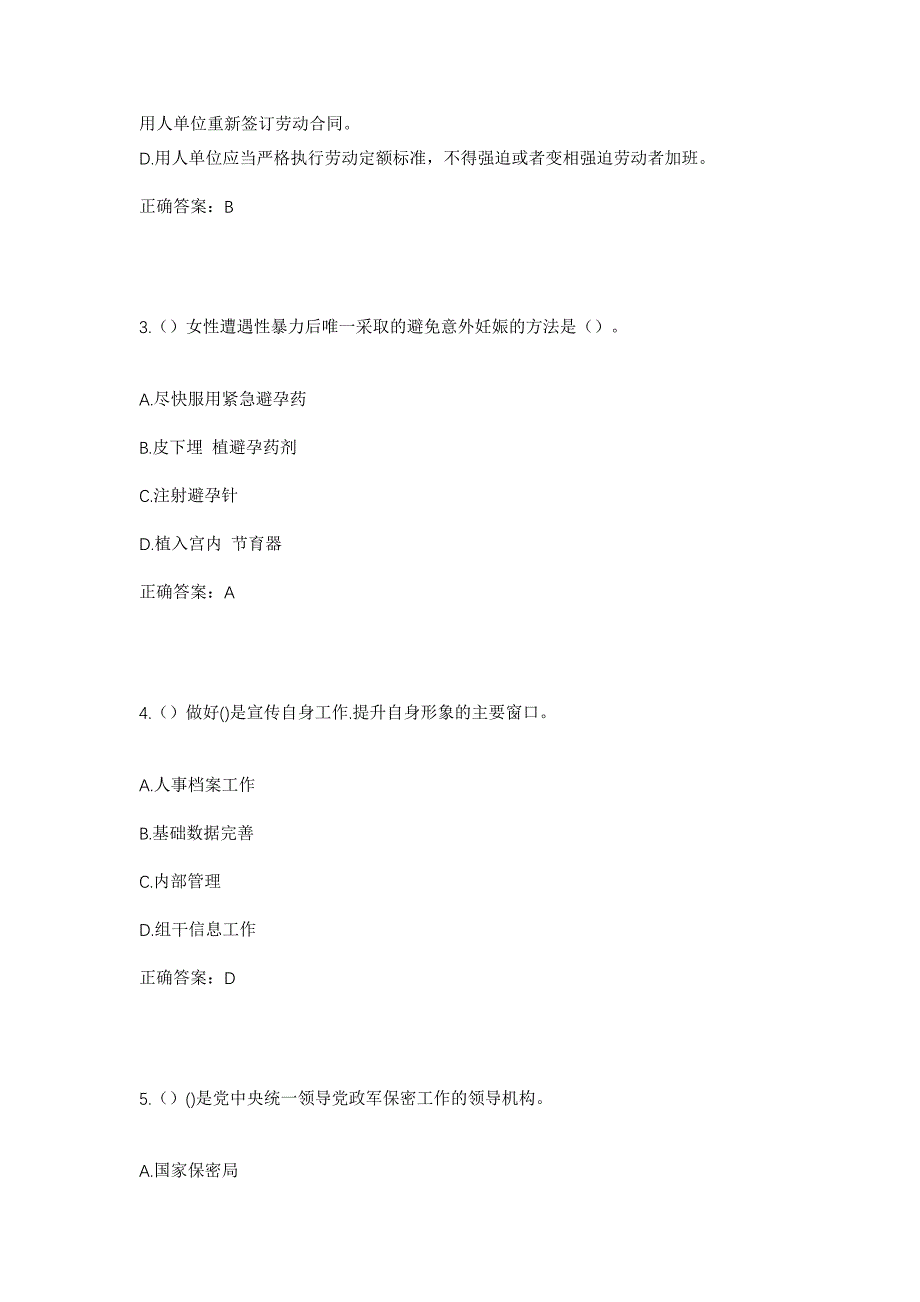 用人单位重新签订劳动合同。
D.用人单位应当严格执行劳动定额标准，不得强迫或者变相强迫劳动者加班。

正确答案：B

3.（）女性遭遇性暴力后唯一采取的避免意外妊娠的方法是（）。

A.尽快服用紧急避孕药

B.皮下埋 植避孕药剂

C.注射避孕针

D.植入宫内 节育器

正确答案：A

4.（）做好()是宣传自身工作.提升自身形象的主要窗口。

A.人事档案工作

B.基础数据完善

C.内部管理

D.组干信息工作

正确答案：D

5.（）()是党中央统一领导党政军保密工作的领导机构。

A.国家保密局